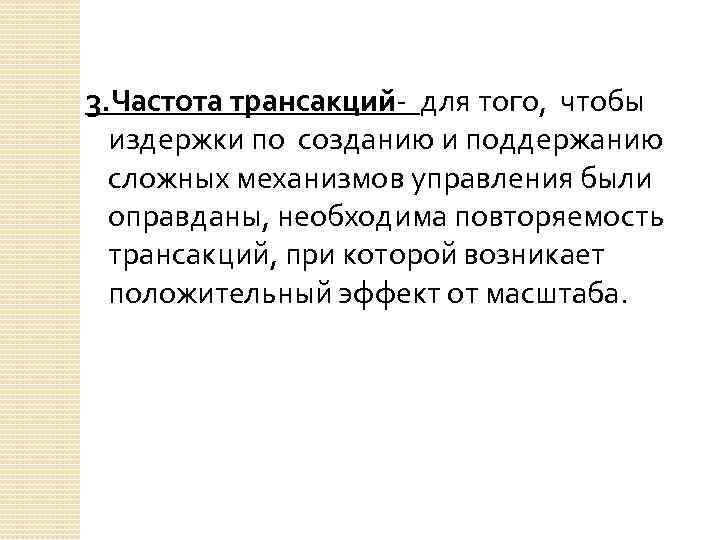 3.Частота трансакций- для того, чтобы издержки по созданию и поддержанию сложных механизмов управления были оправданы, необходима повторяемость трансакций, при которой возникает положительный эффект от масштаба.